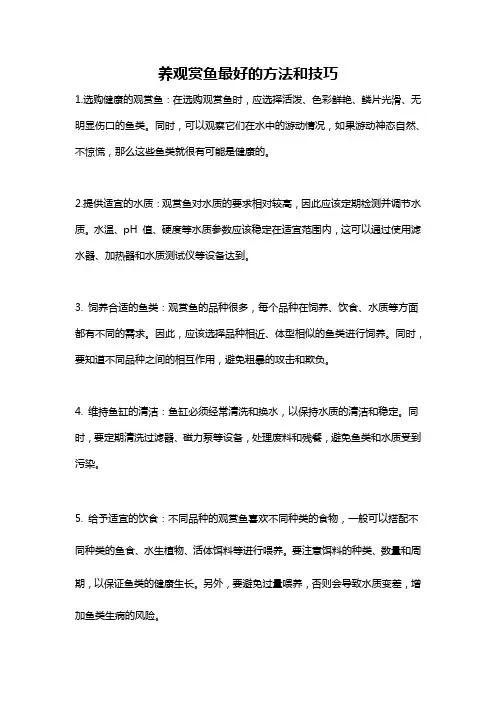 养观赏鱼最好的方法和技巧

1.选购健康的观赏鱼：在选购观赏鱼时，应选择活泼、色彩鲜艳、鳞片光滑、无明显伤口的鱼类。同时，可以观察它们在水中的游动情况，如果游动神态自然、不惊慌，那么这些鱼类就很有可能是健康的。

2.提供适宜的水质：观赏鱼对水质的要求相对较高，因此应该定期检测并调节水质。水温、pH 值、硬度等水质参数应该稳定在适宜范围内，这可以通过使用滤水器、加热器和水质测试仪等设备达到。

3. 饲养合适的鱼类：观赏鱼的品种很多，每个品种在饲养、饮食、水质等方面都有不同的需求。因此，应该选择品种相近、体型相似的鱼类进行饲养。同时，要知道不同品种之间的相互作用，避免粗暴的攻击和欺负。

4. 维持鱼缸的清洁：鱼缸必须经常清洗和换水，以保持水质的清洁和稳定。同时，要定期清洗过滤器、磁力泵等设备，处理废料和残餐，避免鱼类和水质受到污染。

5. 给予适宜的饮食：不同品种的观赏鱼喜欢不同种类的食物，一般可以搭配不同种类的鱼食、水生植物、活体饵料等进行喂养。要注意饵料的种类、数量和周期，以保证鱼类的健康生长。另外，要避免过量喂养，否则会导致水质变差，增加鱼类生病的风险。